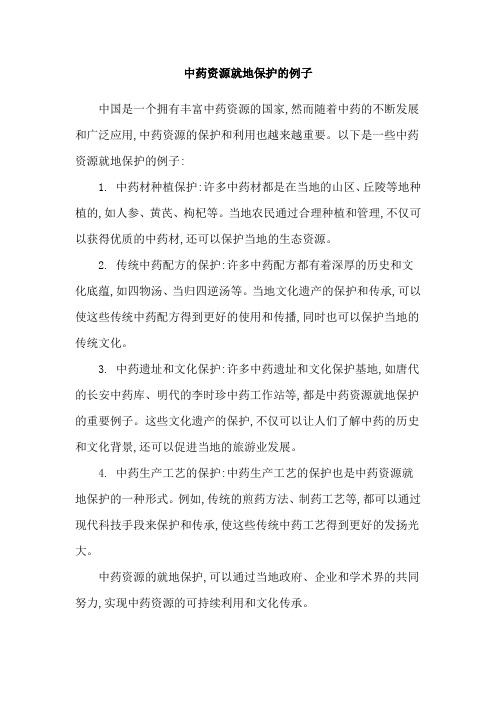 中药资源就地保护的例子

中国是一个拥有丰富中药资源的国家,然而随着中药的不断发展和广泛应用,中药资源的保护和利用也越来越重要。以下是一些中药资源就地保护的例子:

1. 中药材种植保护:许多中药材都是在当地的山区、丘陵等地种植的,如人参、黄芪、枸杞等。当地农民通过合理种植和管理,不仅可以获得优质的中药材,还可以保护当地的生态资源。

2. 传统中药配方的保护:许多中药配方都有着深厚的历史和文化底蕴,如四物汤、当归四逆汤等。当地文化遗产的保护和传承,可以使这些传统中药配方得到更好的使用和传播,同时也可以保护当地的传统文化。

3. 中药遗址和文化保护:许多中药遗址和文化保护基地,如唐代的长安中药库、明代的李时珍中药工作站等,都是中药资源就地保护的重要例子。这些文化遗产的保护,不仅可以让人们了解中药的历史和文化背景,还可以促进当地的旅游业发展。

4. 中药生产工艺的保护:中药生产工艺的保护也是中药资源就地保护的一种形式。例如,传统的煎药方法、制药工艺等,都可以通过现代科技手段来保护和传承,使这些传统中药工艺得到更好的发扬光大。

中药资源的就地保护,可以通过当地政府、企业和学术界的共同努力,实现中药资源的可持续利用和文化传承。